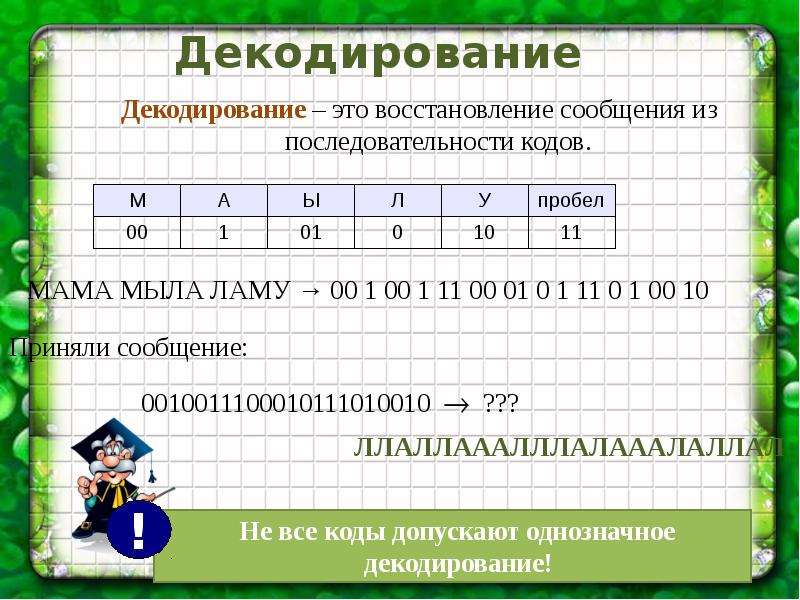 Декодирование

Декодирование – это восстановление сообщения из последовательности кодов.

| М | А | Ы | Л | У | пробел |
|---|---|---|---|---|---|
| 00 | 1 | 01 | 0 | 10 | 11 |

МАМА МЫЛА ЛАМУ → 00 1 00 1 11 00 01 0 1 11 0 1 00 10

Приняли сообщение:

0010011100010111010010 → ???

ЛЛАЛЛАААЛЛЛАЛАААЛАЛЛАЛ

!

Не все коды допускают однозначное декодирование!